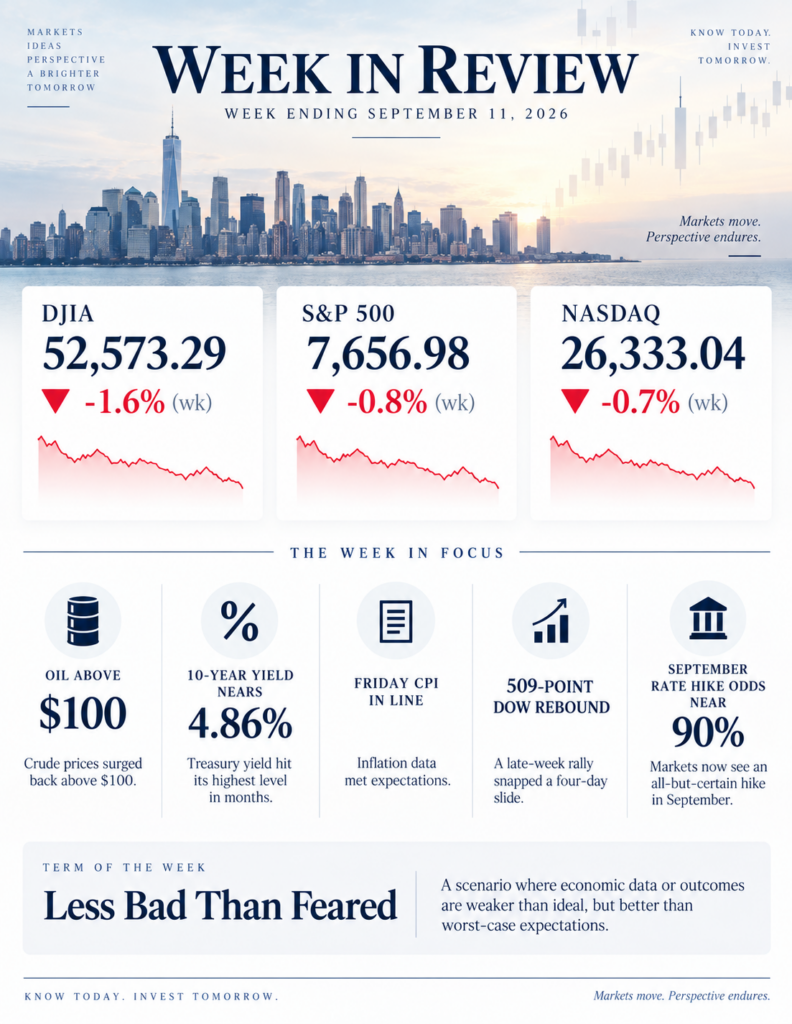 MARKETS
IDEAS
PERSPECTIVE
A BRIGHTER
TOMORROW

WEEK IN REVIEW
WEEK ENDING SEPTEMBER 11, 2026

KNOW TODAY.
INVEST
TOMORROW.

Markets move.
Perspective endures.

DJIA
52,573.29
▼ -1.6% (wk)

S&P 500
7,656.98
▼ -0.8% (wk)

NASDAQ
26,333.04
▼ -0.7% (wk)

THE WEEK IN FOCUS

OIL ABOVE
$100
Crude prices surged back above $100.

10-YEAR YIELD NEARS
4.86%
Treasury yield hit its highest level in months.

FRIDAY CPI IN LINE
Inflation data met expectations.

509-POINT DOW REBOUND
A late-week rally snapped a four-day slide.

SEPTEMBER RATE HIKE ODDS NEAR
90%
Markets now see an all-but-certain hike in September.

TERM OF THE WEEK
Less Bad Than Feared

A scenario where economic data or outcomes are weaker than ideal, but better than worst-case expectations.

KNOW TODAY. INVEST TOMORROW.

Markets move. Perspective endures.